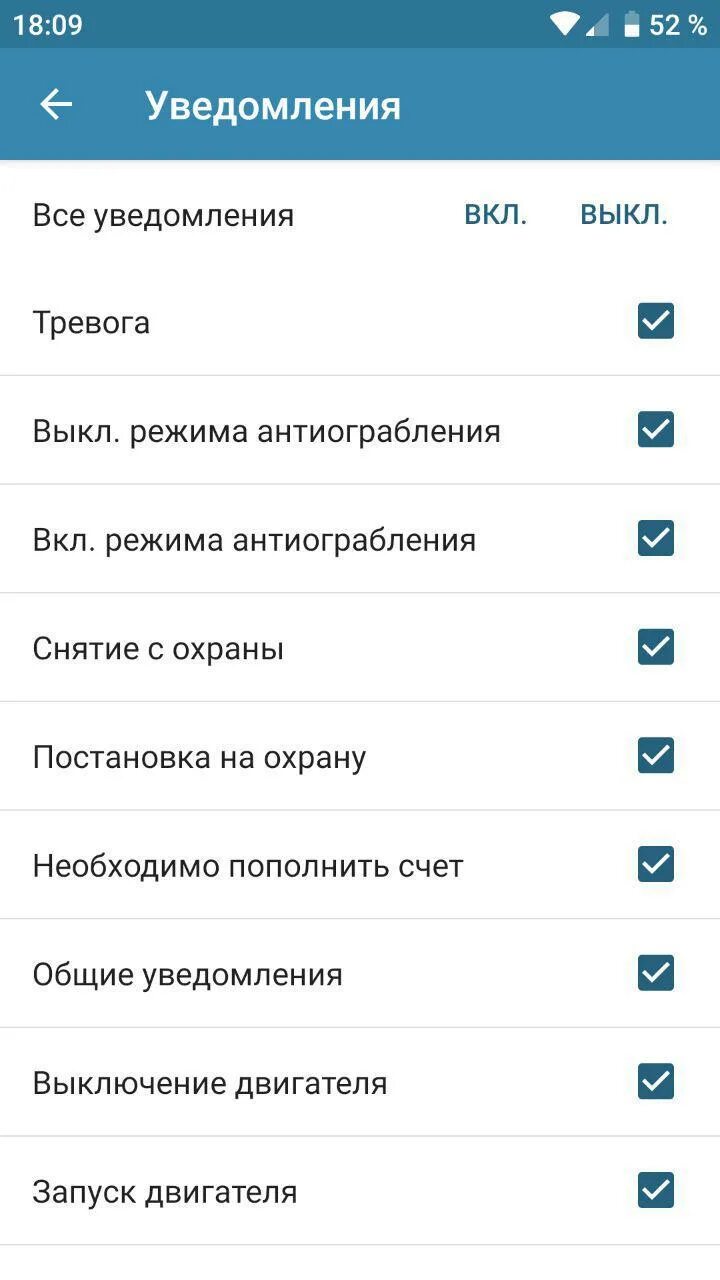 18:09 52 %

Уведомления

Все уведомления ВКЛ. ВЫКЛ.

Тревога

Выкл. режима антиограбления

Вкл. режима антиограбления

Снятие с охраны

Постановка на охрану

Необходимо пополнить счет

Общие уведомления

Выключение двигателя

Запуск двигателя